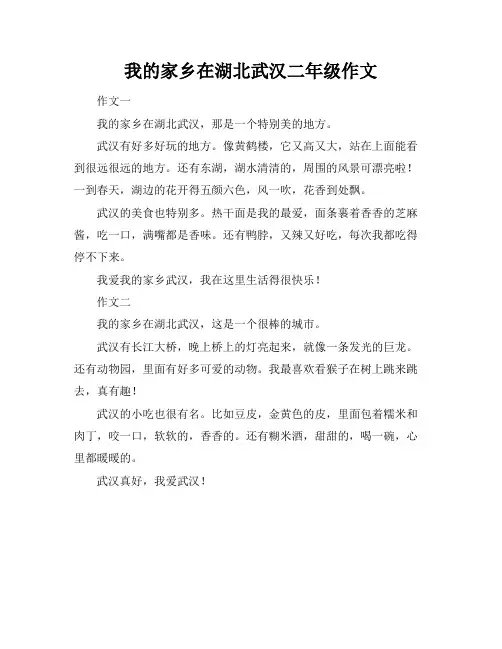 我的家乡在湖北武汉二年级作文

作文一

我的家乡在湖北武汉，那是一个特别美的地方。

武汉有好多好玩的地方。像黄鹤楼，它又高又大，站在上面能看到很远很远的地方。还有东湖，湖水清清的，周围的风景可漂亮啦！一到春天，湖边的花开得五颜六色，风一吹，花香到处飘。

武汉的美食也特别多。热干面是我的最爱，面条裹着香香的芝麻酱，吃一口，满嘴都是香味。还有鸭脖，又辣又好吃，每次我都吃得停不下来。

我爱我的家乡武汉，我在这里生活得很快乐！

作文二

我的家乡在湖北武汉，这是一个很棒的城市。

武汉有长江大桥，晚上桥上的灯亮起来，就像一条发光的巨龙。还有动物园，里面有好多可爱的动物。我最喜欢看猴子在树上跳来跳去，真有趣！

武汉的小吃也很有名。比如豆皮，金黄色的皮，里面包着糯米和肉丁，咬一口，软软的，香香的。还有糊米酒，甜甜的，喝一碗，心里都暖暖的。

武汉真好，我爱武汉！